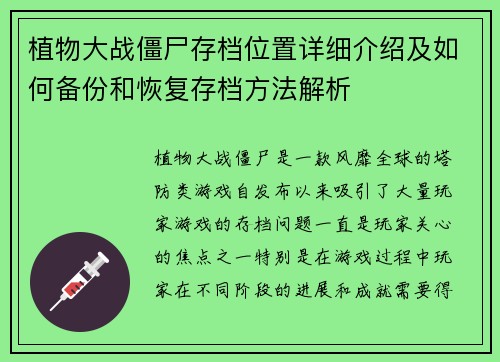 植物大战僵尸存档位置详细介绍及如何备份和恢复存档方法解析

植物大战僵尸是一款风靡全球的塔防类游戏自发布以来吸引了大量玩家游戏的存档问题一直是玩家关心的焦点之一特别是在游戏过程中玩家在不同阶段的进展和成就需要得